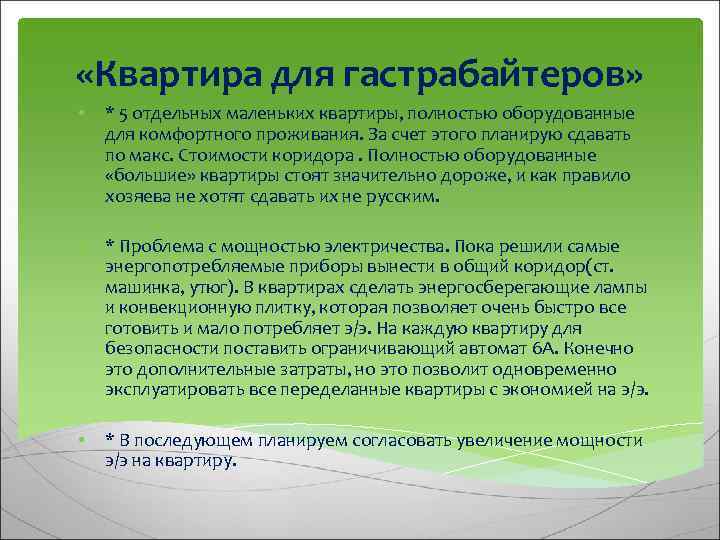 «Квартира для гастрабайтеров»

* 5 отдельных маленьких квартиры, полностью оборудованные для комфортного проживания. За счет этого планирую сдавать по макс. Стоимости коридора . Полностью оборудованные «большие» квартиры стоят значительно дороже, и как правило хозяева не хотят сдавать их не русским.

* Проблема с мощностью электричества. Пока решили самые энергопотребляемые приборы вынести в общий коридор(ст. машинка, утюг). В квартирах сделать энергосберегающие лампы и конвекционную плитку, которая позволяет очень быстро все готовить и мало потребляет э/э. На каждую квартиру для безопасности поставить ограничивающий автомат 6А. Конечно это дополнительные затраты, но это позволит одновременно эксплуатировать все переделанные квартиры с экономией на э/э.

* В последующем планируем согласовать увеличение мощности э/э на квартиру.